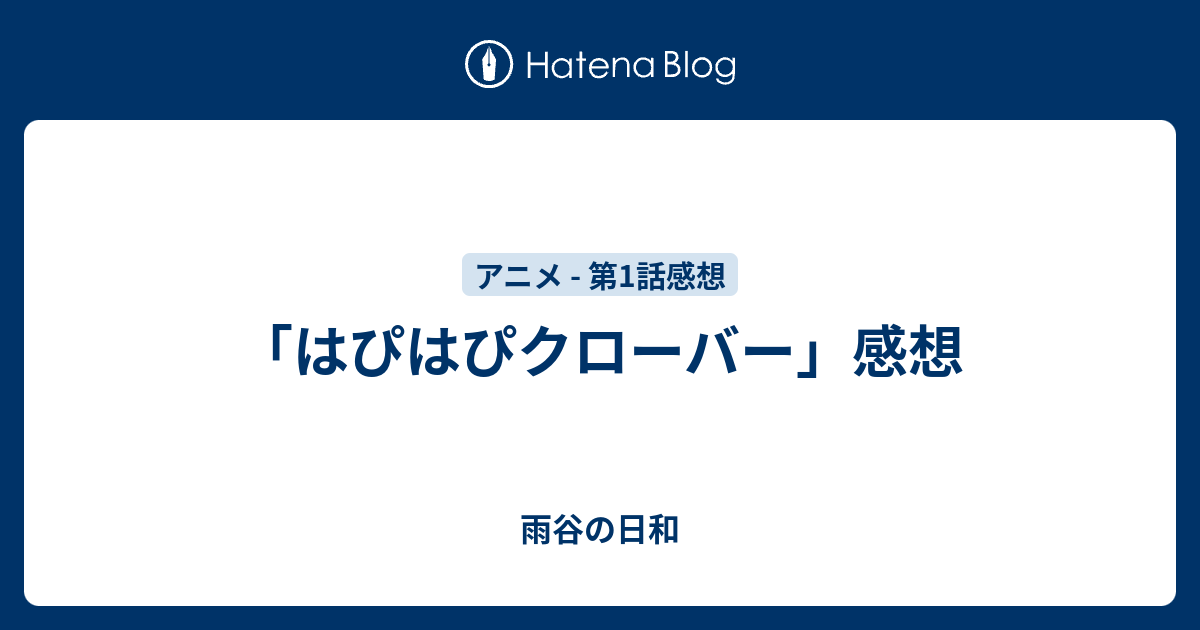 Hatena Blog

アニメ - 第1話感想

「はぴはぴクローバー」感想

雨谷の日和